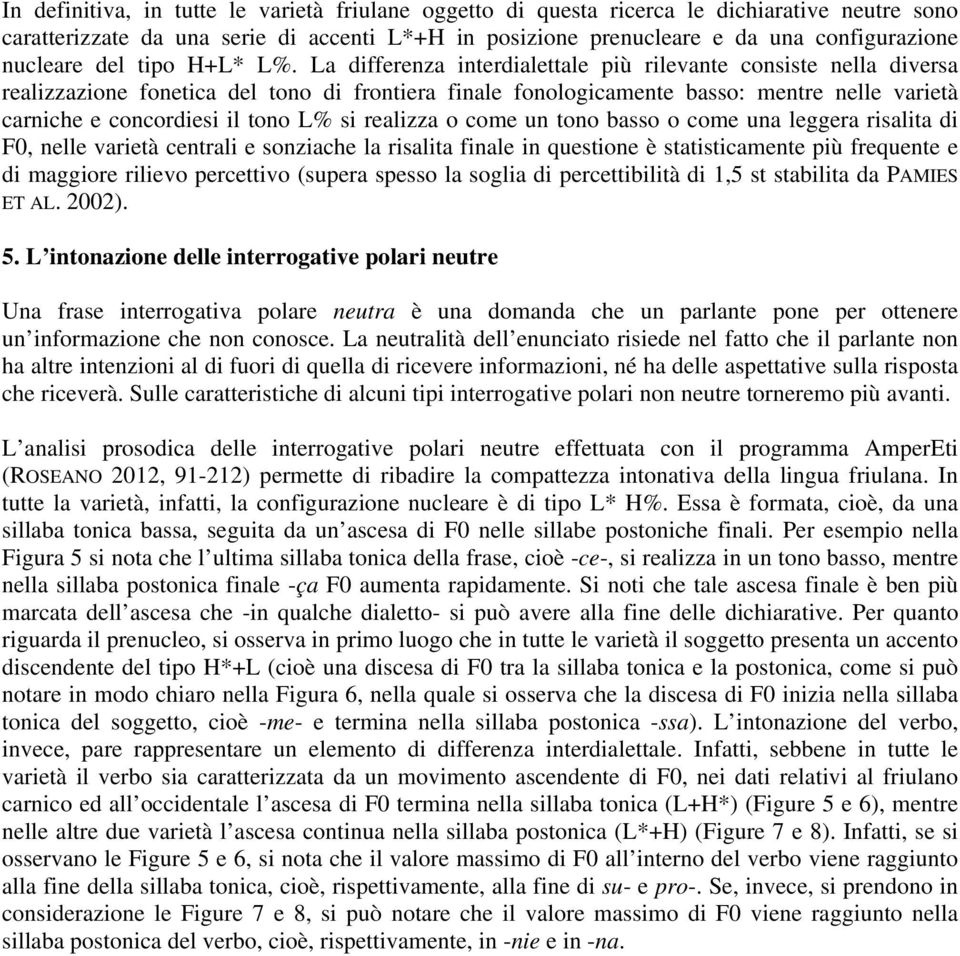 In definitiva, in tutte le varietà friulane oggetto di questa ricerca le dichiarative neutre sono caratterizzate da una serie di accenti L*+H in posizione prenucleare e da una configurazione nucleare del tipo H+L* L%. La differenza interdialettale più rilevante consiste nella diversa realizzazione fonetica del tono di frontiera finale fonologicamente basso: mentre nelle varietà carniche e concordiesi il tono L% si realizza o come un tono basso o come una leggera risalita di F0, nelle varietà centrali e sonziache la risalita finale in questione è statisticamente più frequente e di maggiore rilievo percettivo (supera spesso la soglia di percettibilità di 1,5 st stabilita da PAMIES ET AL. 2002).

5. L'intonazione delle interrogative polari neutre

Una frase interrogativa polare neutra è una domanda che un parlante pone per ottenere un'informazione che non conosce. La neutralità dell'enunciato risiede nel fatto che il parlante non ha altre intenzioni al di fuori di quella di ricevere informazioni, né ha delle aspettative sulla risposta che riceverà. Sulle caratteristiche di alcuni tipi interrogative polari non neutre torneremo più avanti.

L'analisi prosodica delle interrogative polari neutre effettuata con il programma AmperEti (ROSEANO 2012, 91-212) permette di ribadire la compattezza intonativa della lingua friulana. In tutte la varietà, infatti, la configurazione nucleare è di tipo L* H%. Essa è formata, cioè, da una sillaba tonica bassa, seguita da un'ascesa di F0 nelle sillabe postoniche finali. Per esempio nella Figura 5 si nota che l'ultima sillaba tonica della frase, cioè -ce-, si realizza in un tono basso, mentre nella sillaba postonica finale -ça F0 aumenta rapidamente. Si noti che tale ascesa finale è ben più marcata dell'ascesa che -in qualche dialetto- si può avere alla fine delle dichiarative. Per quanto riguarda il prenucleo, si osserva in primo luogo che in tutte le varietà il soggetto presenta un accento discendente del tipo H*+L (cioè una discesa di F0 tra la sillaba tonica e la postonica, come si può notare in modo chiaro nella Figura 6, nella quale si osserva che la discesa di F0 inizia nella sillaba tonica del soggetto, cioè -me- e termina nella sillaba postonica -ssa). L'intonazione del verbo, invece, pare rappresentare un elemento di differenza interdialettale. Infatti, sebbene in tutte le varietà il verbo sia caratterizzata da un movimento ascendente di F0, nei dati relativi al friulano carnico ed all'occidentale l'ascesa di F0 termina nella sillaba tonica (L+H*) (Figure 5 e 6), mentre nelle altre due varietà l'ascesa continua nella sillaba postonica (L*+H) (Figure 7 e 8). Infatti, se si osservano le Figure 5 e 6, si nota che il valore massimo di F0 all'interno del verbo viene raggiunto alla fine della sillaba tonica, cioè, rispettivamente, alla fine di su- e pro-. Se, invece, si prendono in considerazione le Figure 7 e 8, si può notare che il valore massimo di F0 viene raggiunto nella sillaba postonica del verbo, cioè, rispettivamente, in -nie e in -na.